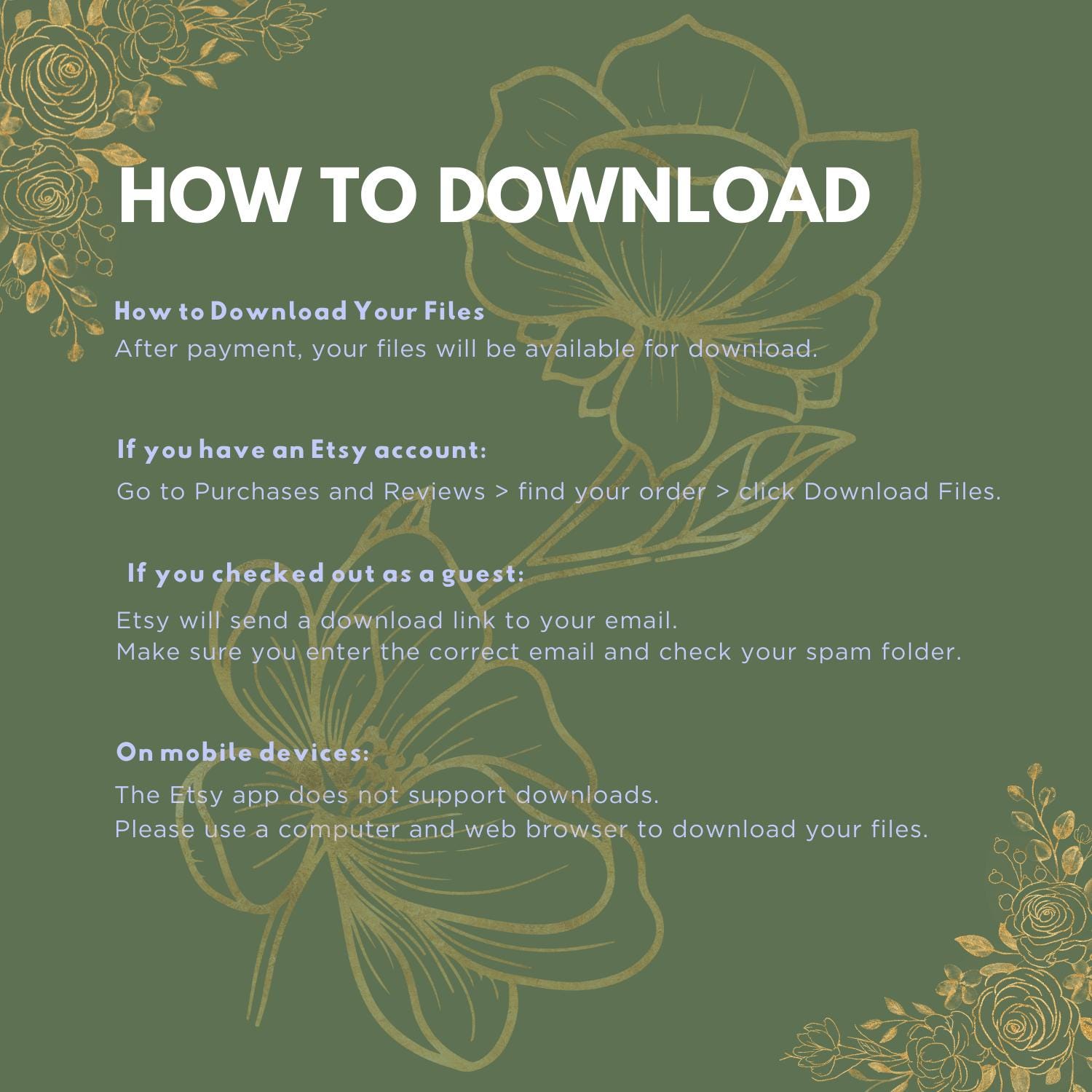 HOW TO DOWNLOAD

How to Download Your Files
After payment, your files will be available for download.

If you have an Etsy account:
Go to Purchases and Reviews > find your order > click Download Files.

If you checked out as a guest:
Etsy will send a download link to your email.
Make sure you enter the correct email and check your spam folder.

On mobile devices:
The Etsy app does not support downloads.
Please use a computer and web browser to download your files.